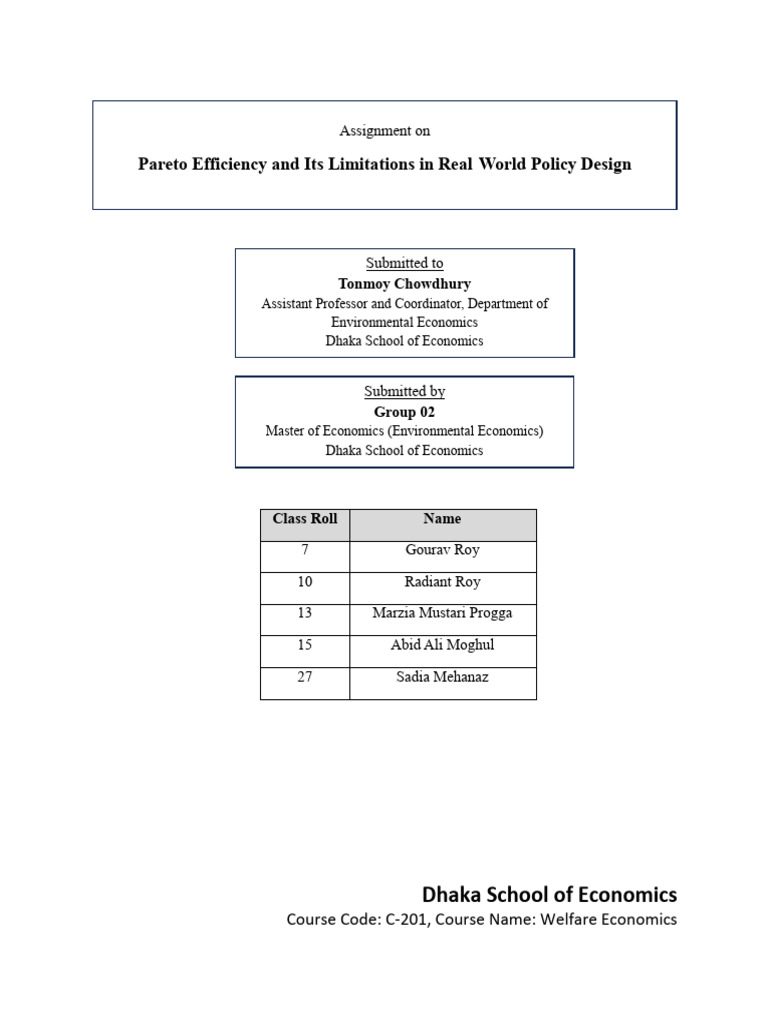 Assignment on

Pareto Efficiency and Its Limitations in Real World Policy Design

Submitted to
Tonmoy Chowdhury
Assistant Professor and Coordinator, Department of Environmental Economics
Dhaka School of Economics

Submitted by
Group 02
Master of Economics (Environmental Economics)
Dhaka School of Economics

| Class Roll | Name |
|---|---|
| 7 | Gourav Roy |
| 10 | Radiant Roy |
| 13 | Marzia Mustari Progga |
| 15 | Abid Ali Moghul |
| 27 | Sadia Mehanaz |

Dhaka School of Economics
Course Code: C-201, Course Name: Welfare Economics